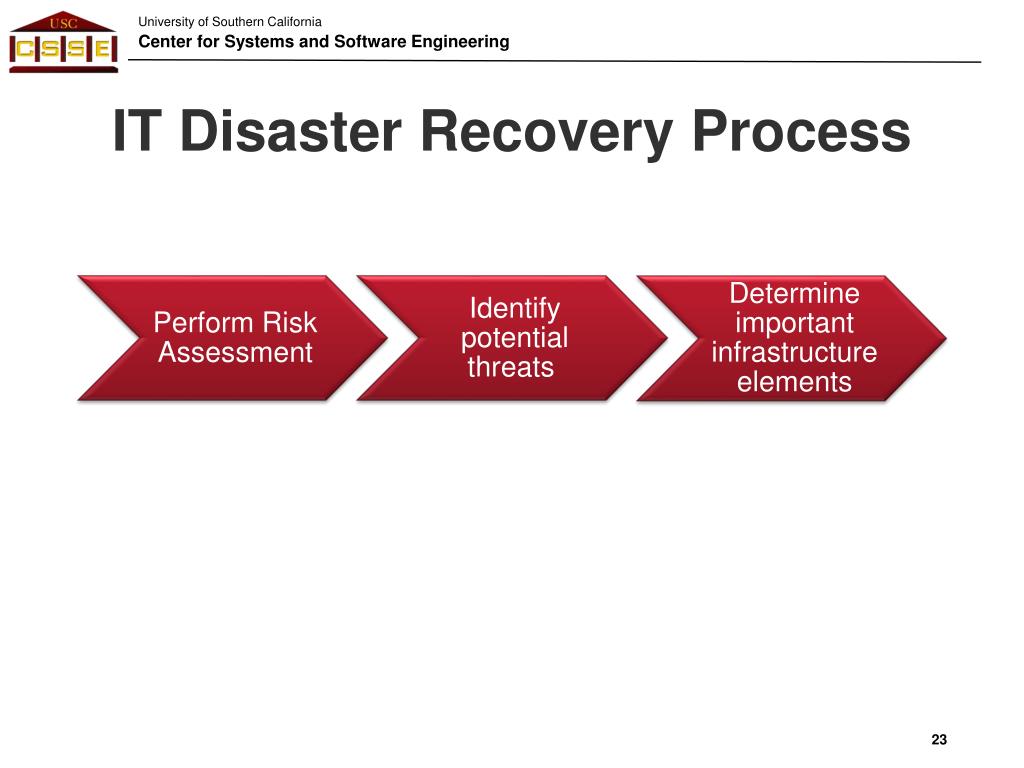 USC
CSSE

University of Southern California
Center for Systems and Software Engineering

IT Disaster Recovery Process

Perform Risk Assessment

Identify potential threats

Determine important infrastructure elements

23